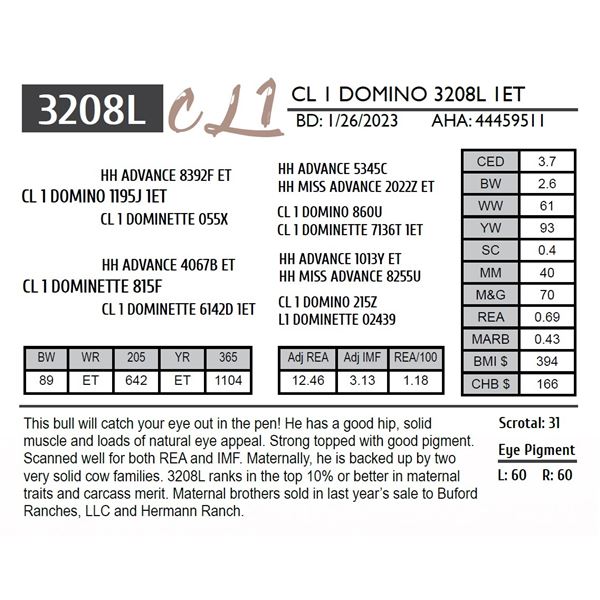 3208L CL1

CL 1 DOMINO 3208L 1ET

BD: 1/26/2023 AHA: 44459511

HH ADVANCE 8392F ET
CL 1 DOMINO 1195J 1ET
CL 1 DOMINETTE 055X

HH ADVANCE 4067B ET
CL 1 DOMINETTE 815F
CL 1 DOMINETTE 6142D 1ET

HH ADVANCE 5345C
HH MISS ADVANCE 2022Z ET
CL 1 DOMINO 860U
CL 1 DOMINETTE 7136T 1ET
HH ADVANCE 1013Y ET
HH MISS ADVANCE 8255U
CL 1 DOMINO 215Z
L1 DOMINETTE 02439

| CED | 3.7 |
|---|---|
| BW | 2.6 |
| WW | 61 |
| YW | 93 |
| SC | 0.4 |
| MM | 40 |
| M&G | 70 |
| REA | 0.69 |
| MARB | 0.43 |
| BMI $ | 394 |
| CHB $ | 166 |

| BW | WR | 205 | YR | 365 |
|---|---|---|---|---|
| 89 | ET | 642 | ET | 1104 |

| Adj REA | Adj IMF | REA/100 |
|---|---|---|
| 12.46 | 3.13 | 1.18 |

This bull will catch your eye out in the pen! He has a good hip, solid muscle and loads of natural eye appeal. Strong topped with good pigment. Scanned well for both REA and IMF. Maternally, he is backed up by two very solid cow families. 3208L ranks in the top 10% or better in maternal traits and carcass merit. Maternal brothers sold in last year's sale to Buford Ranches, LLC and Hermann Ranch.

Scrotal: 31

Eye Pigment
L: 60 R: 60